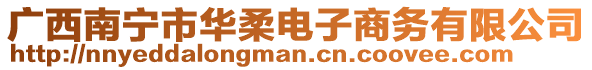 广西南宁市华柔电子商务有限公司
http://nnyeddalongman.cn.coovee.com